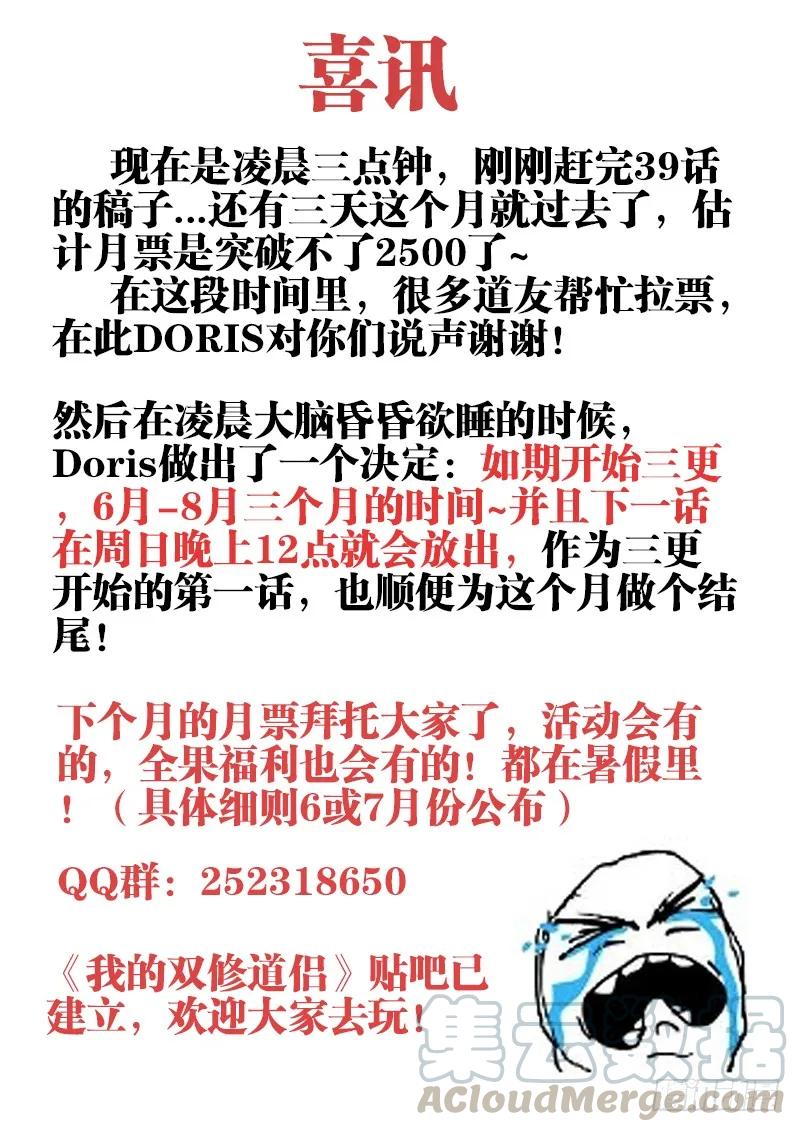 喜讯

现在是凌晨三点钟，刚刚赶完39话的稿子...还有三天这个月就过去了，估计月票是突破不了2500了~

在这段时间里，很多道友帮忙拉票，在此DORIS对你们说声谢谢！

然后在凌晨大脑昏昏欲睡的时候，Doris做出了一个决定：如期开始三更，6月-8月三个月的时间~并且下一话在周日晚上12点就会放出，作为三更开始的第一话，也顺便为这个月做个结尾！

下个月的月票拜托大家了，活动会有的，全果福利也会有的！都在暑假里！（具体细则6或7月份公布）

QQ群：252318650

《我的双修道侣》贴吧已建立，欢迎大家去玩！

集云数据
ACloudMerge.com